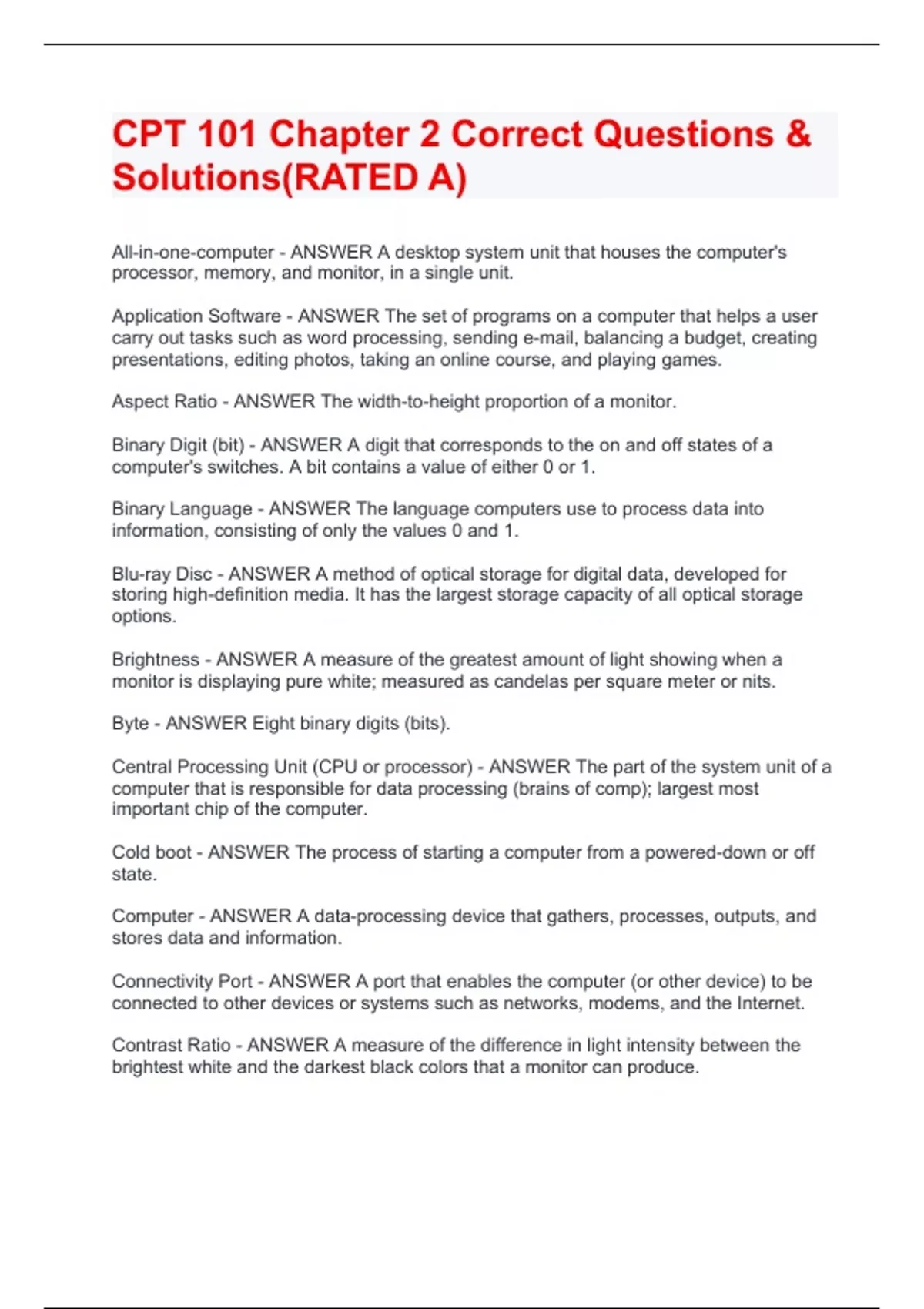 CPT 101 Chapter 2 Correct Questions & Solutions(RATED A)

All-in-one-computer - ANSWER A desktop system unit that houses the computer's processor, memory, and monitor, in a single unit.

Application Software - ANSWER The set of programs on a computer that helps a user carry out tasks such as word processing, sending e-mail, balancing a budget, creating presentations, editing photos, taking an online course, and playing games.

Aspect Ratio - ANSWER The width-to-height proportion of a monitor.

Binary Digit (bit) - ANSWER A digit that corresponds to the on and off states of a computer's switches. A bit contains a value of either 0 or 1.

Binary Language - ANSWER The language computers use to process data into information, consisting of only the values 0 and 1.

Blu-ray Disc - ANSWER A method of optical storage for digital data, developed for storing high-definition media. It has the largest storage capacity of all optical storage options.

Brightness - ANSWER A measure of the greatest amount of light showing when a monitor is displaying pure white; measured as candelas per square meter or nits.

Byte - ANSWER Eight binary digits (bits).

Central Processing Unit (CPU or processor) - ANSWER The part of the system unit of a computer that is responsible for data processing (brains of comp); largest most important chip of the computer.

Cold boot - ANSWER The process of starting a computer from a powered-down or off state.

Computer - ANSWER A data-processing device that gathers, processes, outputs, and stores data and information.

Connectivity Port - ANSWER A port that enables the computer (or other device) to be connected to other devices or systems such as networks, modems, and the Internet.

Contrast Ratio - ANSWER A measure of the difference in light intensity between the brightest white and the darkest black colors that a monitor can produce.